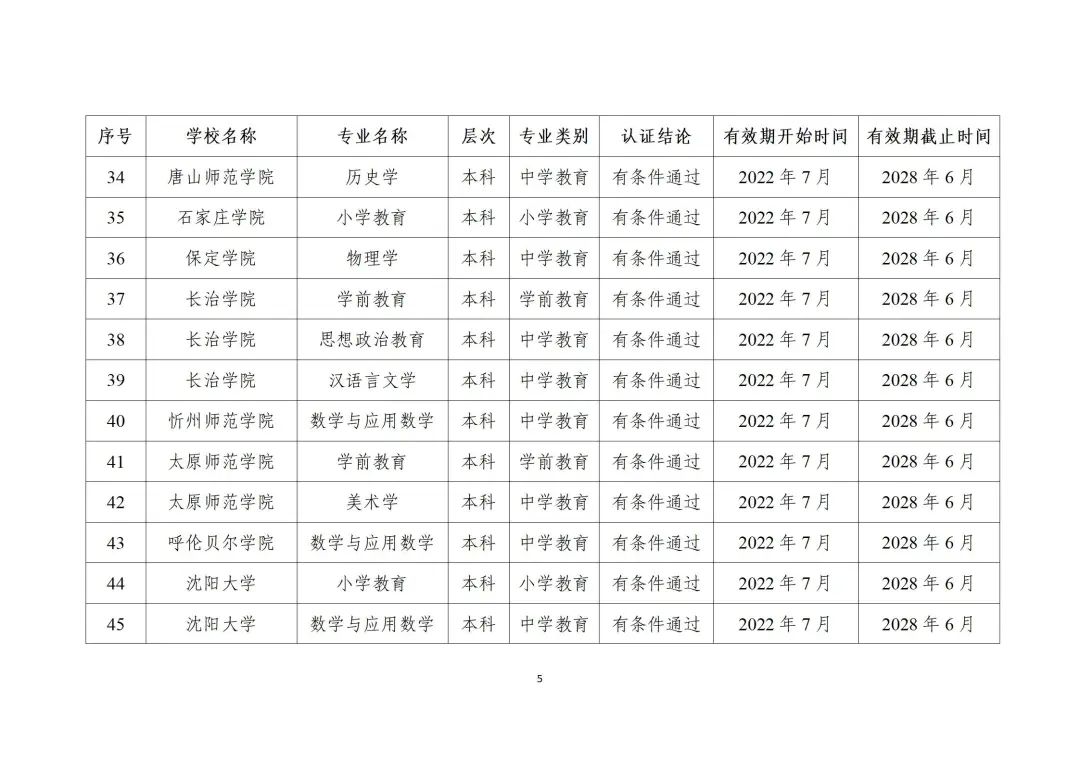 | 序号 | 学校名称 | 专业名称 | 层次 | 专业类别 | 认证结论 | 有效期开始时间 | 有效期截止时间 |
|---|---|---|---|---|---|---|---|
| 34 | 唐山师范学院 | 历史学 | 本科 | 中学教育 | 有条件通过 | 2022 年 7 月 | 2028 年 6 月 |
| 35 | 石家庄学院 | 小学教育 | 本科 | 小学教育 | 有条件通过 | 2022 年 7 月 | 2028 年 6 月 |
| 36 | 保定学院 | 物理学 | 本科 | 中学教育 | 有条件通过 | 2022 年 7 月 | 2028 年 6 月 |
| 37 | 长治学院 | 学前教育 | 本科 | 学前教育 | 有条件通过 | 2022 年 7 月 | 2028 年 6 月 |
| 38 | 长治学院 | 思想政治教育 | 本科 | 中学教育 | 有条件通过 | 2022 年 7 月 | 2028 年 6 月 |
| 39 | 长治学院 | 汉语言文学 | 本科 | 中学教育 | 有条件通过 | 2022 年 7 月 | 2028 年 6 月 |
| 40 | 忻州师范学院 | 数学与应用数学 | 本科 | 中学教育 | 有条件通过 | 2022 年 7 月 | 2028 年 6 月 |
| 41 | 太原师范学院 | 学前教育 | 本科 | 学前教育 | 有条件通过 | 2022 年 7 月 | 2028 年 6 月 |
| 42 | 太原师范学院 | 美术学 | 本科 | 中学教育 | 有条件通过 | 2022 年 7 月 | 2028 年 6 月 |
| 43 | 呼伦贝尔学院 | 数学与应用数学 | 本科 | 中学教育 | 有条件通过 | 2022 年 7 月 | 2028 年 6 月 |
| 44 | 沈阳大学 | 小学教育 | 本科 | 小学教育 | 有条件通过 | 2022 年 7 月 | 2028 年 6 月 |
| 45 | 沈阳大学 | 数学与应用数学 | 本科 | 中学教育 | 有条件通过 | 2022 年 7 月 | 2028 年 6 月 |

5